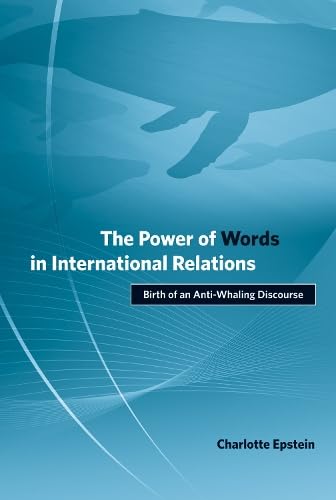 The Power of Words in International Relations

Birth of an Anti-Whaling Discourse

Charlotte Epstein